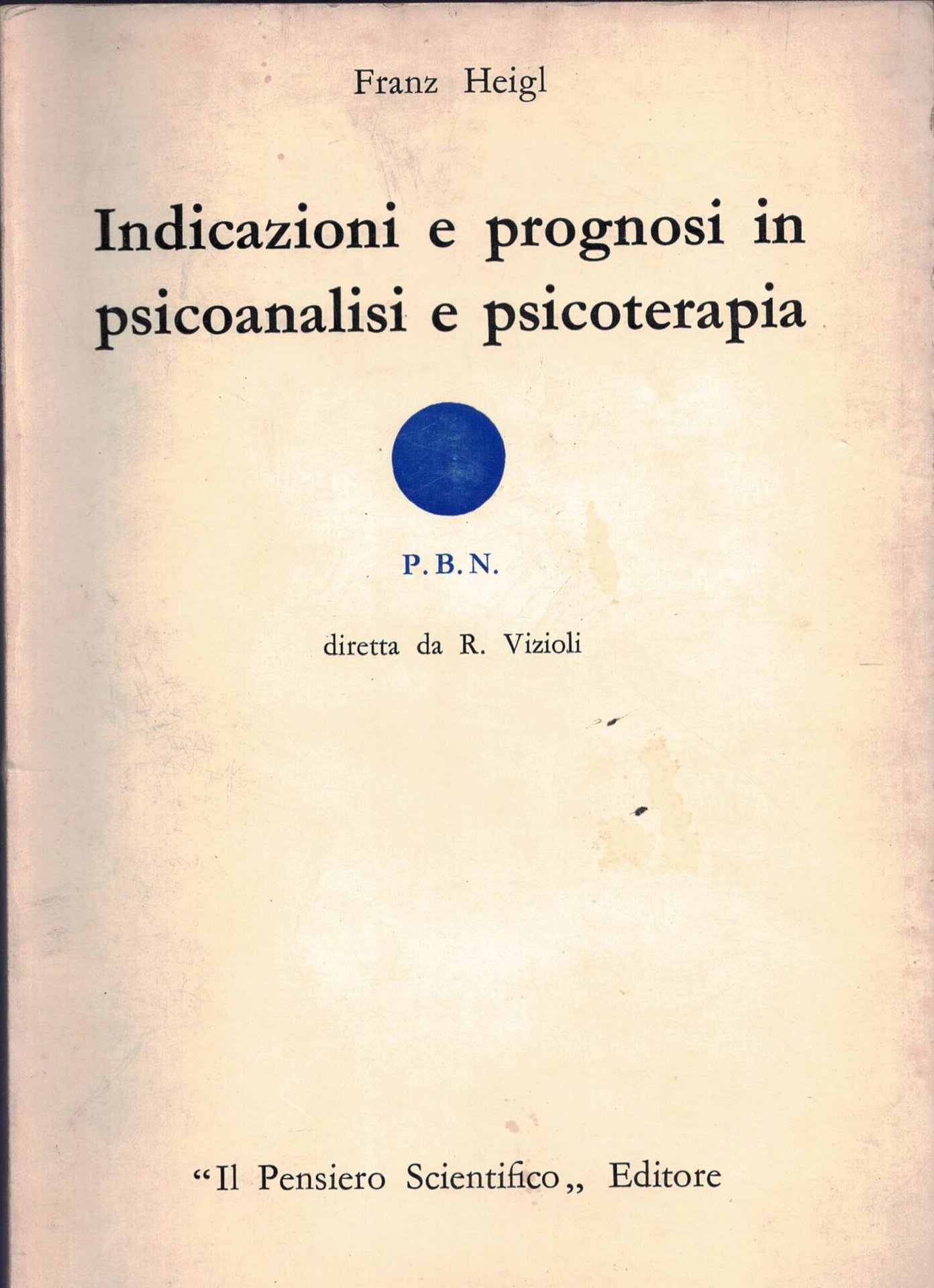 Franz Heigl

Indicazioni e prognosi in psicoanalisi e psicoterapia

P. B. N.

diretta da R. Vizioli

“Il Pensiero Scientifico„ Editore